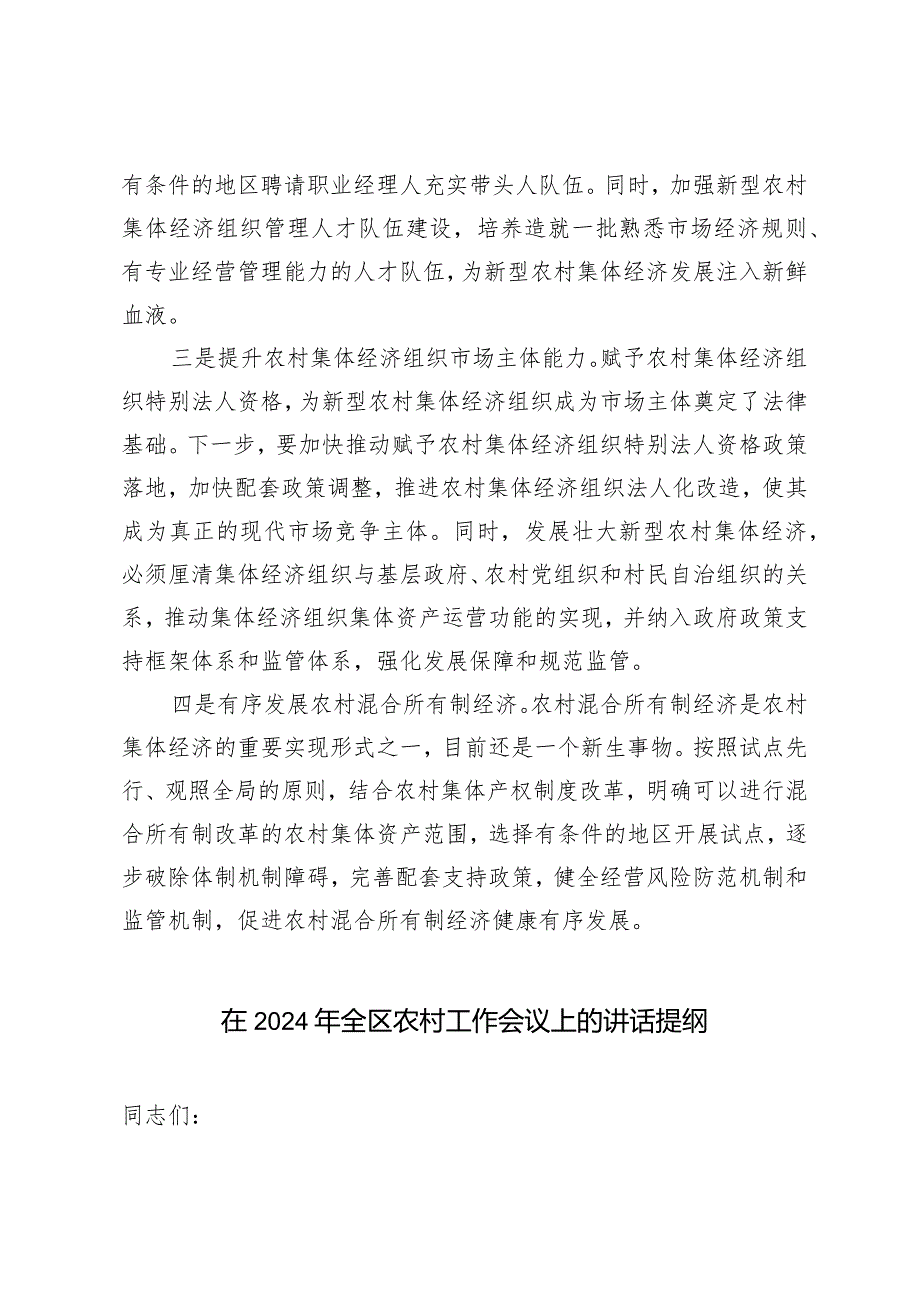 有条件的地区聘请职业经理人充实带头人队伍。同时，加强新型农村集体经济组织管理人才队伍建设，培养造就一批熟悉市场经济规则、有专业经营管理能力的人才队伍，为新型农村集体经济发展注入新鲜血液。

三是提升农村集体经济组织市场主体能力。赋予农村集体经济组织特别法人资格，为新型农村集体经济组织成为市场主体奠定了法律基础。下一步，要加快推动赋予农村集体经济组织特别法人资格政策落地，加快配套政策调整，推进农村集体经济组织法人化改造，使其成为真正的现代市场竞争主体。同时，发展壮大新型农村集体经济，必须厘清集体经济组织与基层政府、农村党组织和村民自治组织的关系，推动集体经济组织集体资产运营功能的实现，并纳入政府政策支持框架体系和监管体系，强化发展保障和规范监管。

四是有序发展农村混合所有制经济。农村混合所有制经济是农村集体经济的重要实现形式之一，目前还是一个新生事物。按照试点先行、观照全局的原则，结合农村集体产权制度改革，明确可以进行混合所有制改革的农村集体资产范围，选择有条件的地区开展试点，逐步破除体制机制障碍，完善配套支持政策，健全经营风险防范机制和监管机制，促进农村混合所有制经济健康有序发展。

在2024年全区农村工作会议上的讲话提纲

同志们：